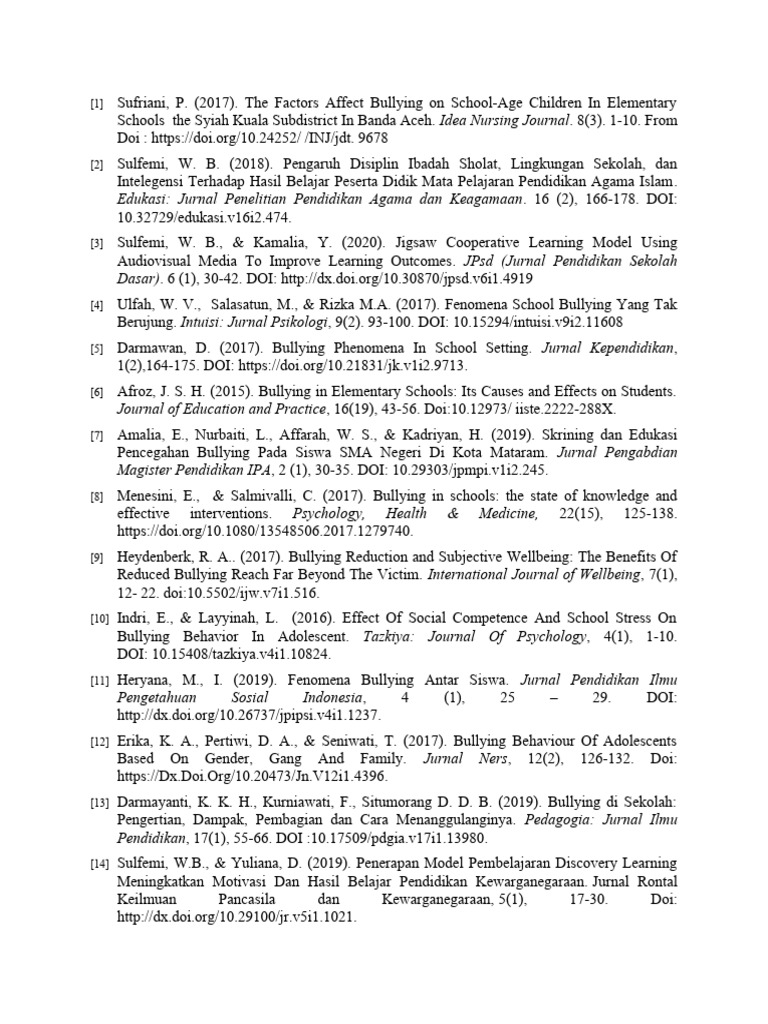 [1] Sufriani, P. (2017). The Factors Affect Bullying on School-Age Children In Elementary Schools the Syiah Kuala Subdistrict In Banda Aceh. Idea Nursing Journal. 8(3). 1-10. From Doi : https://doi.org/10.24252/ /INJ/jdt. 9678

[2] Sulfemi, W. B. (2018). Pengaruh Disiplin Ibadah Sholat, Lingkungan Sekolah, dan Intelegensi Terhadap Hasil Belajar Peserta Didik Mata Pelajaran Pendidikan Agama Islam. Edukasi: Jurnal Penelitian Pendidikan Agama dan Keagamaan. 16 (2), 166-178. DOI: 10.32729/edukasi.v16i2.474.

[3] Sulfemi, W. B., & Kamalia, Y. (2020). Jigsaw Cooperative Learning Model Using Audiovisual Media To Improve Learning Outcomes. JPsd (Jurnal Pendidikan Sekolah Dasar). 6 (1), 30-42. DOI: http://dx.doi.org/10.30870/jpsd.v6i1.4919

[4] Ulfah, W. V., Salasatun, M., & Rizka M.A. (2017). Fenomena School Bullying Yang Tak Berujung. Intuisi: Jurnal Psikologi, 9(2). 93-100. DOI: 10.15294/intuisi.v9i2.11608

[5] Darmawan, D. (2017). Bullying Phenomena In School Setting. Jurnal Kependidikan, 1(2),164-175. DOI: https://doi.org/10.21831/jk.v1i2.9713.

[6] Afroz, J. S. H. (2015). Bullying in Elementary Schools: Its Causes and Effects on Students. Journal of Education and Practice, 16(19), 43-56. Doi:10.12973/ iiste.2222-288X.

[7] Amalia, E., Nurbaiti, L., Affarah, W. S., & Kadriyan, H. (2019). Skrining dan Edukasi Pencegahan Bullying Pada Siswa SMA Negeri Di Kota Mataram. Jurnal Pengabdian Magister Pendidikan IPA, 2 (1), 30-35. DOI: 10.29303/jpmpi.v1i2.245.

[8] Menesini, E., & Salmivalli, C. (2017). Bullying in schools: the state of knowledge and effective interventions. Psychology, Health & Medicine, 22(15), 125-138. https://doi.org/10.1080/13548506.2017.1279740.

[9] Heydenberk, R. A.. (2017). Bullying Reduction and Subjective Wellbeing: The Benefits Of Reduced Bullying Reach Far Beyond The Victim. International Journal of Wellbeing, 7(1), 12- 22. doi:10.5502/ijw.v7i1.516.

[10] Indri, E., & Layyinah, L. (2016). Effect Of Social Competence And School Stress On Bullying Behavior In Adolescent. Tazkiya: Journal Of Psychology, 4(1), 1-10. DOI: 10.15408/tazkiya.v4i1.10824.

[11] Heryana, M., I. (2019). Fenomena Bullying Antar Siswa. Jurnal Pendidikan Ilmu Pengetahuan Sosial Indonesia, 4 (1), 25 – 29. DOI: http://dx.doi.org/10.26737/jpipsi.v4i1.1237.

[12] Erika, K. A., Pertiwi, D. A., & Seniwati, T. (2017). Bullying Behaviour Of Adolescents Based On Gender, Gang And Family. Jurnal Ners, 12(2), 126-132. Doi: https://Dx.Doi.Org/10.20473/Jn.V12i1.4396.

[13] Darmayanti, K. K. H., Kurniawati, F., Situmorang D. D. B. (2019). Bullying di Sekolah: Pengertian, Dampak, Pembagian dan Cara Menanggulanginya. Pedagogia: Jurnal Ilmu Pendidikan, 17(1), 55-66. DOI :10.17509/pdgia.v17i1.13980.

[14] Sulfemi, W.B., & Yuliana, D. (2019). Penerapan Model Pembelajaran Discovery Learning Meningkatkan Motivasi Dan Hasil Belajar Pendidikan Kewarganegaraan. Jurnal Rontal Keilmuan Pancasila dan Kewarganegaraan, 5(1), 17-30. Doi: http://dx.doi.org/10.29100/jr.v5i1.1021.